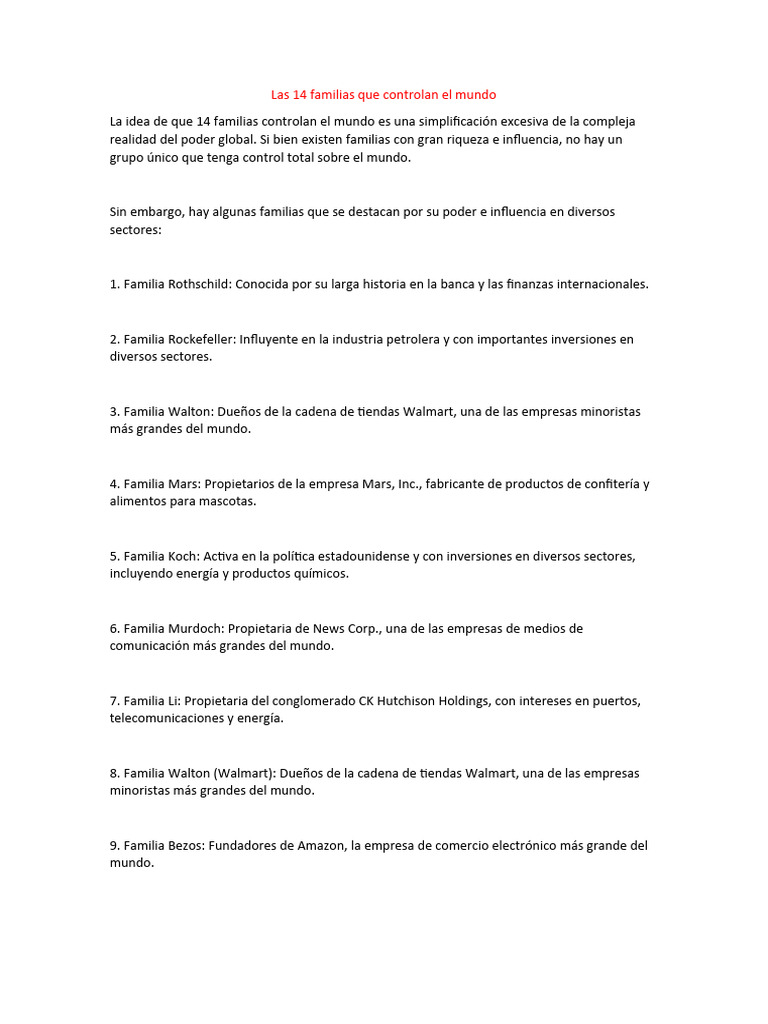 Las 14 familias que controlan el mundo

La idea de que 14 familias controlan el mundo es una simplificación excesiva de la compleja realidad del poder global. Si bien existen familias con gran riqueza e influencia, no hay un grupo único que tenga control total sobre el mundo.

Sin embargo, hay algunas familias que se destacan por su poder e influencia en diversos sectores:

1. Familia Rothschild: Conocida por su larga historia en la banca y las finanzas internacionales.

2. Familia Rockefeller: Influyente en la industria petrolera y con importantes inversiones en diversos sectores.

3. Familia Walton: Dueños de la cadena de tiendas Walmart, una de las empresas minoristas más grandes del mundo.

4. Familia Mars: Propietarios de la empresa Mars, Inc., fabricante de productos de confitería y alimentos para mascotas.

5. Familia Koch: Activa en la política estadounidense y con inversiones en diversos sectores, incluyendo energía y productos químicos.

6. Familia Murdoch: Propietaria de News Corp., una de las empresas de medios de comunicación más grandes del mundo.

7. Familia Li: Propietaria del conglomerado CK Hutchison Holdings, con intereses en puertos, telecomunicaciones y energía.

8. Familia Walton (Walmart): Dueños de la cadena de tiendas Walmart, una de las empresas minoristas más grandes del mundo.

9. Familia Bezos: Fundadores de Amazon, la empresa de comercio electrónico más grande del mundo.